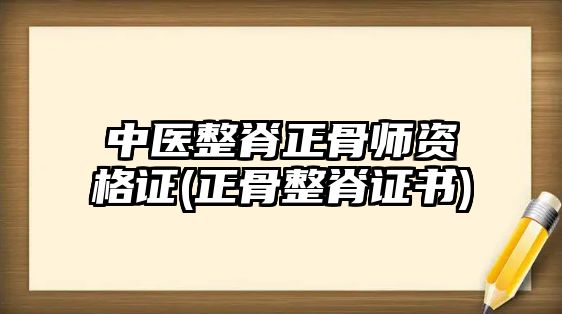 中医整脊正骨师资格证(正骨整脊证书)